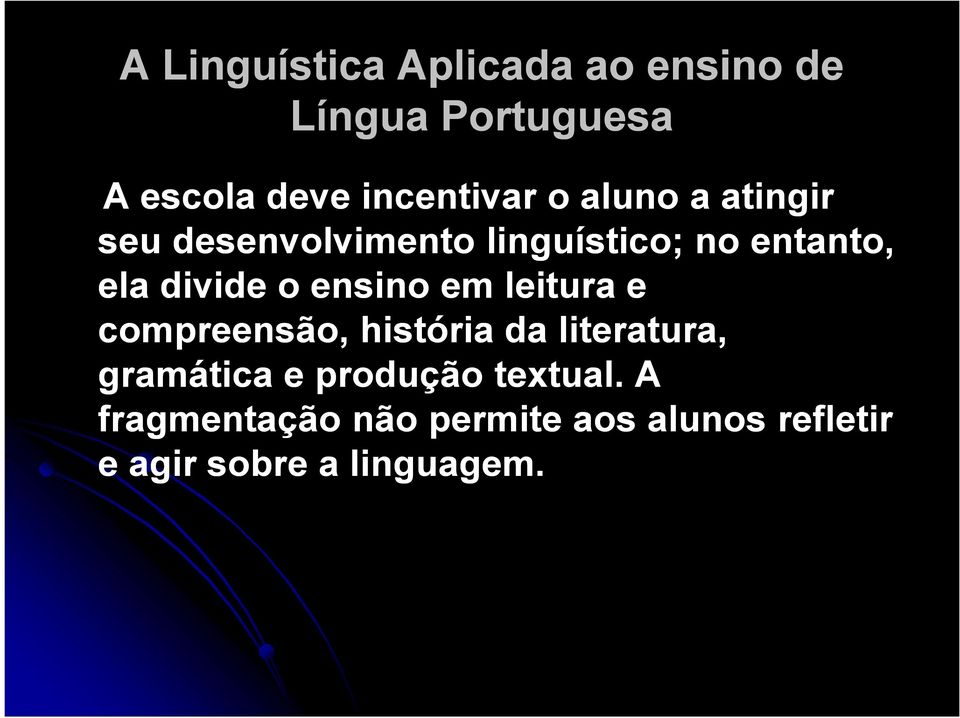 A Linguística Aplicada ao ensino de Língua Portuguesa

A escola deve incentivar o aluno a atingir seu desenvolvimento linguístico; no entanto, ela divide o ensino em leitura e compreensão, história da literatura, gramática e produção textual. A fragmentação não permite aos alunos refletir e agir sobre a linguagem.